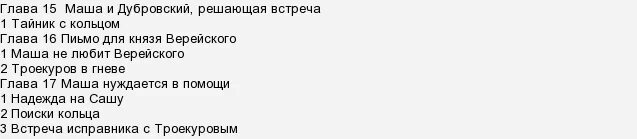 Глава 15 Маша и Дубровский, решающая встреча
1 Тайник с кольцом
Глава 16 Пиьмо для князя Верейского
1 Маша не любит Верейского
2 Троекуров в гневе
Глава 17 Маша нуждается в помощи
1 Надежда на Сашу
2 Поиски кольца
3 Встреча исправника с Троекуровым